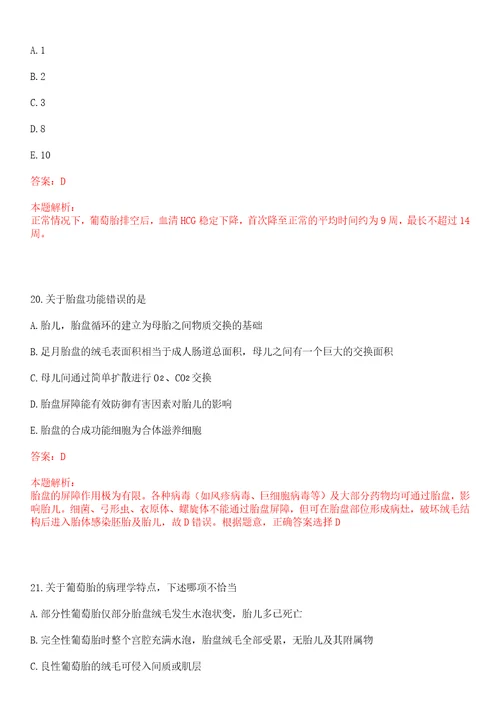 A. 1

B. 2

C. 3

D. 8

E. 10

答案：D

本题解析：
正常情况下，葡萄胎排空后，血清 HCG 稳定下降，首次降至正常的平均时间约为 9 周，最长不超过 14 周。

20. 关于胎盘功能错误的是

A. 胎儿，胎盘循环的建立为母胎之间物质交换的基础

B. 足月胎盘的绒毛表面积相当于成人肠道总面积，母儿之间有一个巨大的交换面积

C. 母儿间通过简单扩散进行 $O_2$、$CO_2$ 交换

D. 胎盘屏障能有效防御有害因素对胎儿的影响

E. 胎盘的合成功能细胞为合体滋养细胞

答案：D

本题解析：
胎盘的屏障作用极为有限。各种病毒（如风疹病毒、巨细胞病毒等）及大部分药物均可通过胎盘，影响胎儿。细菌、弓形虫、衣原体、螺旋体不能通过胎盘屏障，但可在胎盘部位形成病灶，破坏绒毛结构后进入胎体感染胚胎及胎儿，故 D 错误。根据题意，正确答案选择 D

21. 关于葡萄胎的病理学特点，下述哪项不恰当

A. 部分性葡萄胎仅部分胎盘绒毛发生水泡状变，胎儿多已死亡

B. 完全性葡萄胎时整个宫腔充满水泡，胎盘绒毛全部受累，无胎儿及其附属物

C. 良性葡萄胎的绒毛可侵入间质或肌层